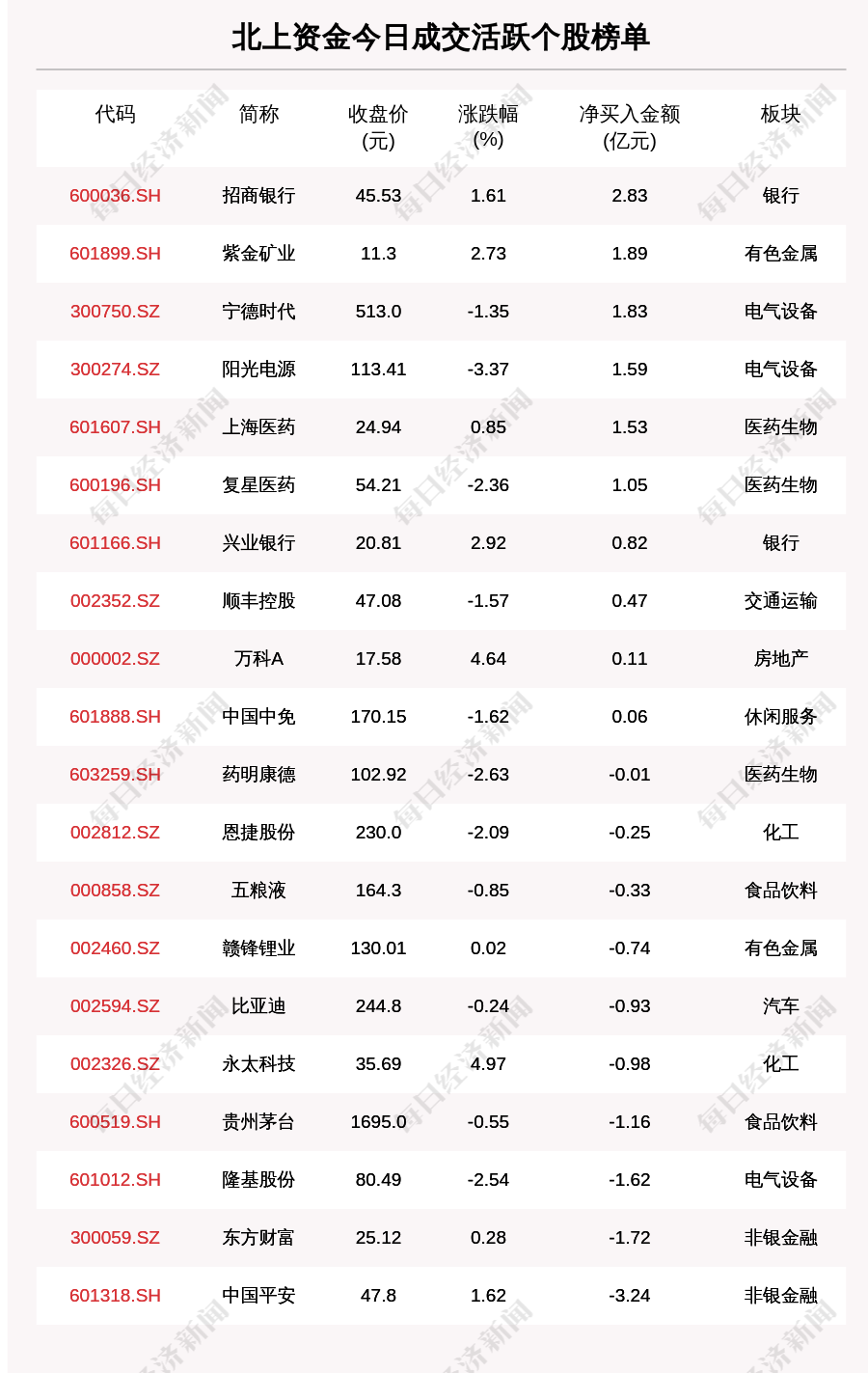 北上资金今日成交活跃个股榜单

| 代码 | 简称 | 收盘价(元) | 涨跌幅(%) | 净买入金额(亿元) | 板块 |
|---|---|---|---|---|---|
| 600036.SH | 招商银行 | 45.53 | 1.61 | 2.83 | 银行 |
| 601899.SH | 紫金矿业 | 11.3 | 2.73 | 1.89 | 有色金属 |
| 300750.SZ | 宁德时代 | 513.0 | -1.35 | 1.83 | 电气设备 |
| 300274.SZ | 阳光电源 | 113.41 | -3.37 | 1.59 | 电气设备 |
| 601607.SH | 上海医药 | 24.94 | 0.85 | 1.53 | 医药生物 |
| 600196.SH | 复星医药 | 54.21 | -2.36 | 1.05 | 医药生物 |
| 601166.SH | 兴业银行 | 20.81 | 2.92 | 0.82 | 银行 |
| 002352.SZ | 顺丰控股 | 47.08 | -1.57 | 0.47 | 交通运输 |
| 000002.SZ | 万科A | 17.58 | 4.64 | 0.11 | 房地产 |
| 601888.SH | 中国中免 | 170.15 | -1.62 | 0.06 | 休闲服务 |
| 603259.SH | 药明康德 | 102.92 | -2.63 | -0.01 | 医药生物 |
| 002812.SZ | 恩捷股份 | 230.0 | -2.09 | -0.25 | 化工 |
| 000858.SZ | 五粮液 | 164.3 | -0.85 | -0.33 | 食品饮料 |
| 002460.SZ | 赣锋锂业 | 130.01 | 0.02 | -0.74 | 有色金属 |
| 002594.SZ | 比亚迪 | 244.8 | -0.24 | -0.93 | 汽车 |
| 002326.SZ | 永太科技 | 35.69 | 4.97 | -0.98 | 化工 |
| 600519.SH | 贵州茅台 | 1695.0 | -0.55 | -1.16 | 食品饮料 |
| 601012.SH | 隆基股份 | 80.49 | -2.54 | -1.62 | 电气设备 |
| 300059.SZ | 东方财富 | 25.12 | 0.28 | -1.72 | 非银金融 |
| 601318.SH | 中国平安 | 47.8 | 1.62 | -3.24 | 非银金融 |

每日经济新闻